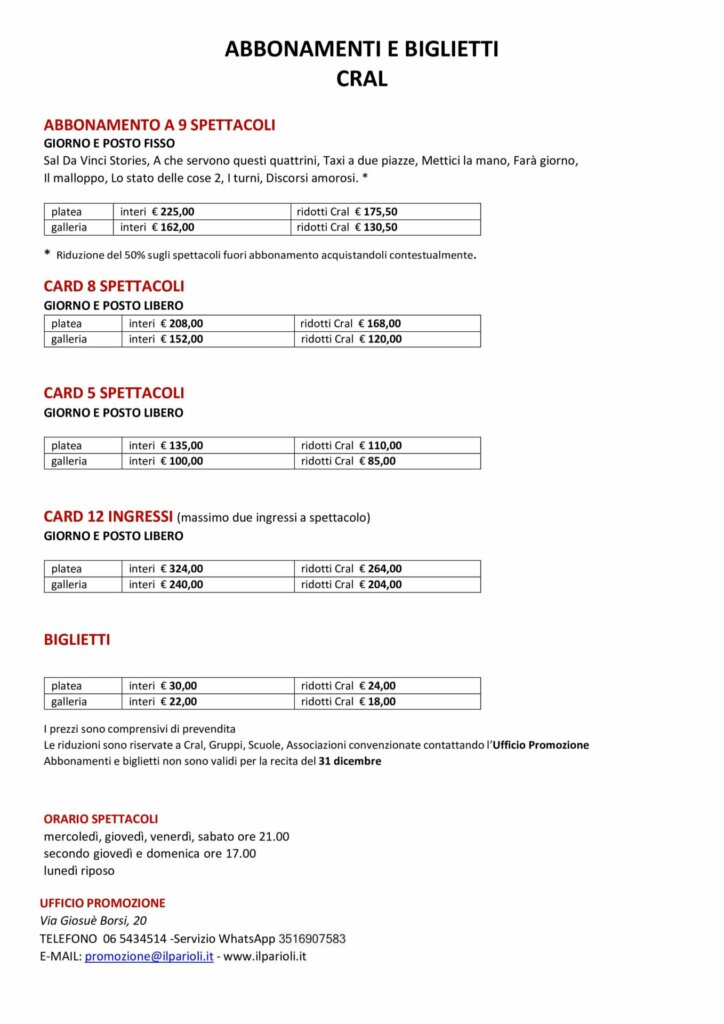 ABBONAMENTI E BIGLIETTI
CRAL

ABBONAMENTO A 9 SPETTACOLI
GIORNO E POSTO FISSO
Sal Da Vinci Stories, A che servono questi quattrini, Taxi a due piazze, Mettici la mano, Farà giorno, Il malloppo, Lo stato delle cose 2, I turni, Discorsi amorosi. *

| platea | interi € 225,00 | ridotti Cral € 175,50 |
|---|---|---|
| galleria | interi € 162,00 | ridotti Cral € 130,50 |

* Riduzione del 50% sugli spettacoli fuori abbonamento acquistandoli contestualmente.

CARD 8 SPETTACOLI
GIORNO E POSTO LIBERO

| platea | interi € 208,00 | ridotti Cral € 168,00 |
|---|---|---|
| galleria | interi € 152,00 | ridotti Cral € 120,00 |

CARD 5 SPETTACOLI
GIORNO E POSTO LIBERO

| platea | interi € 135,00 | ridotti Cral € 110,00 |
|---|---|---|
| galleria | interi € 100,00 | ridotti Cral € 85,00 |

CARD 12 INGRESSI (massimo due ingressi a spettacolo)
GIORNO E POSTO LIBERO

| platea | interi € 324,00 | ridotti Cral € 264,00 |
|---|---|---|
| galleria | interi € 240,00 | ridotti Cral € 204,00 |

BIGLIETTI

| platea | interi € 30,00 | ridotti Cral € 24,00 |
|---|---|---|
| galleria | interi € 22,00 | ridotti Cral € 18,00 |

I prezzi sono comprensivi di prevendita
Le riduzioni sono riservate a Cral, Gruppi, Scuole, Associazioni convenzionate contattando l'Ufficio Promozione
Abbonamenti e biglietti non sono validi per la recita del 31 dicembre

ORARIO SPETTACOLI
mercoledì, giovedì, venerdì, sabato ore 21.00
secondo giovedì e domenica ore 17.00
lunedì riposo

UFFICIO PROMOZIONE
Via Giosuè Borsi, 20
TELEFONO 06 5434514 -Servizio WhatsApp 3516907583
E-MAIL: promozione@ilparioli.it - www.ilparioli.it